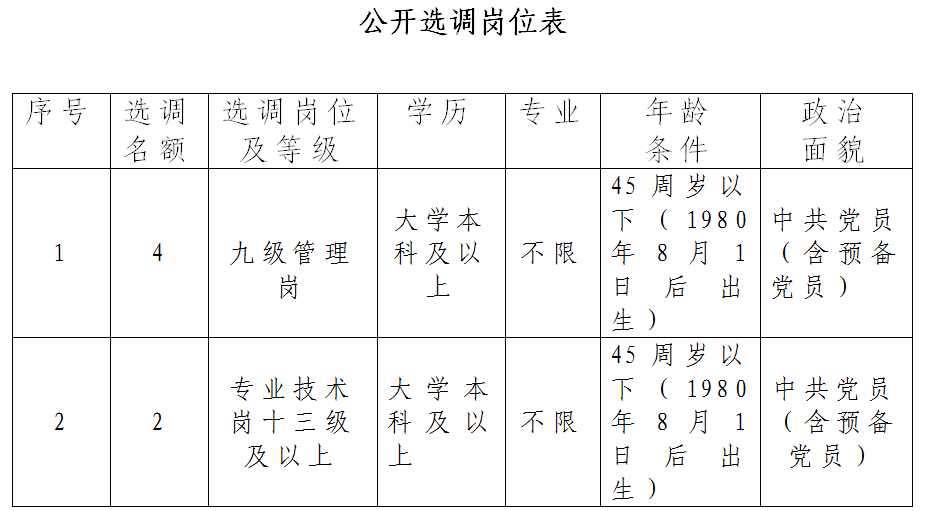 公开选调岗位表

| 序号 | 选调名额 | 选调岗位及等级 | 学历 | 专业 | 年龄条件 | 政治面貌 |
|---|---|---|---|---|---|---|
| 1 | 4 | 九级管理岗 | 大学本科及以上 | 不限 | 45周岁以下（1980年8月1日后出生） | 中共党员（含预备党员） |
| 2 | 2 | 专业技术岗十三级及以上 | 大学本科及以上 | 不限 | 45周岁以下（1980年8月1日后出生） | 中共党员（含预备党员） |